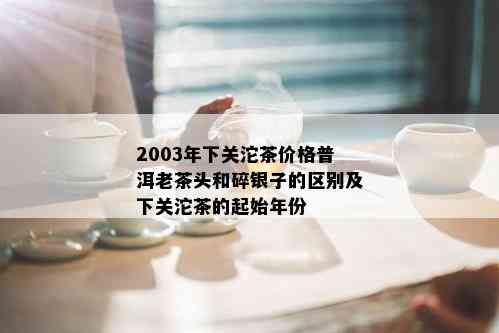 2003年下关沱茶价格普洱老茶头和碎银子的区别及下关沱茶的起始年份